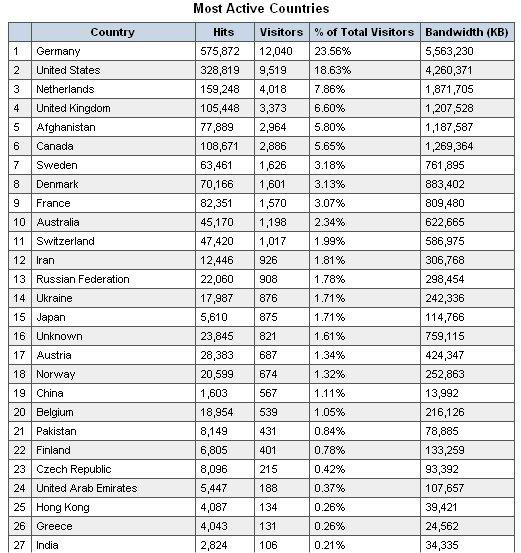 Most Active Countries

| | Country | Hits | Visitors | % of Total Visitors | Bandwidth (KB) |
|---|---|---|---|---|---|
| 1 | Germany | 575,872 | 12,040 | 23.56% | 5,563,230 |
| 2 | United States | 328,819 | 9,519 | 18.63% | 4,260,371 |
| 3 | Netherlands | 159,248 | 4,018 | 7.86% | 1,871,705 |
| 4 | United Kingdom | 105,448 | 3,373 | 6.60% | 1,207,528 |
| 5 | Afghanistan | 77,889 | 2,964 | 5.80% | 1,187,587 |
| 6 | Canada | 108,671 | 2,886 | 5.65% | 1,269,364 |
| 7 | Sweden | 63,461 | 1,626 | 3.18% | 761,895 |
| 8 | Denmark | 70,166 | 1,601 | 3.13% | 883,402 |
| 9 | France | 82,351 | 1,570 | 3.07% | 809,480 |
| 10 | Australia | 45,170 | 1,198 | 2.34% | 622,665 |
| 11 | Switzerland | 47,420 | 1,017 | 1.99% | 586,975 |
| 12 | Iran | 12,446 | 926 | 1.81% | 306,768 |
| 13 | Russian Federation | 22,060 | 908 | 1.78% | 298,454 |
| 14 | Ukraine | 17,987 | 876 | 1.71% | 242,336 |
| 15 | Japan | 5,610 | 875 | 1.71% | 114,766 |
| 16 | Unknown | 23,845 | 821 | 1.61% | 759,115 |
| 17 | Austria | 28,383 | 687 | 1.34% | 424,347 |
| 18 | Norway | 20,599 | 674 | 1.32% | 252,863 |
| 19 | China | 1,603 | 567 | 1.11% | 13,992 |
| 20 | Belgium | 18,954 | 539 | 1.05% | 216,126 |
| 21 | Pakistan | 8,149 | 431 | 0.84% | 78,885 |
| 22 | Finland | 6,805 | 401 | 0.78% | 133,259 |
| 23 | Czech Republic | 8,096 | 215 | 0.42% | 93,392 |
| 24 | United Arab Emirates | 5,447 | 188 | 0.37% | 107,657 |
| 25 | Hong Kong | 4,087 | 134 | 0.26% | 39,421 |
| 26 | Greece | 4,043 | 131 | 0.26% | 24,562 |
| 27 | India | 2,824 | 106 | 0.21% | 34,335 |